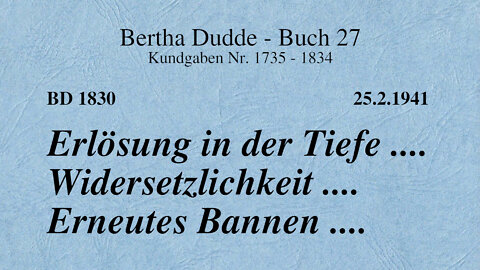 Bertha Dudde - Buch 27
Kundgaben Nr. 1735 - 1834

BD 1830

25.2.1941

Erlösung in der Tiefe ....
Widersetzlichkeit ....
Erneutes Bannen ....